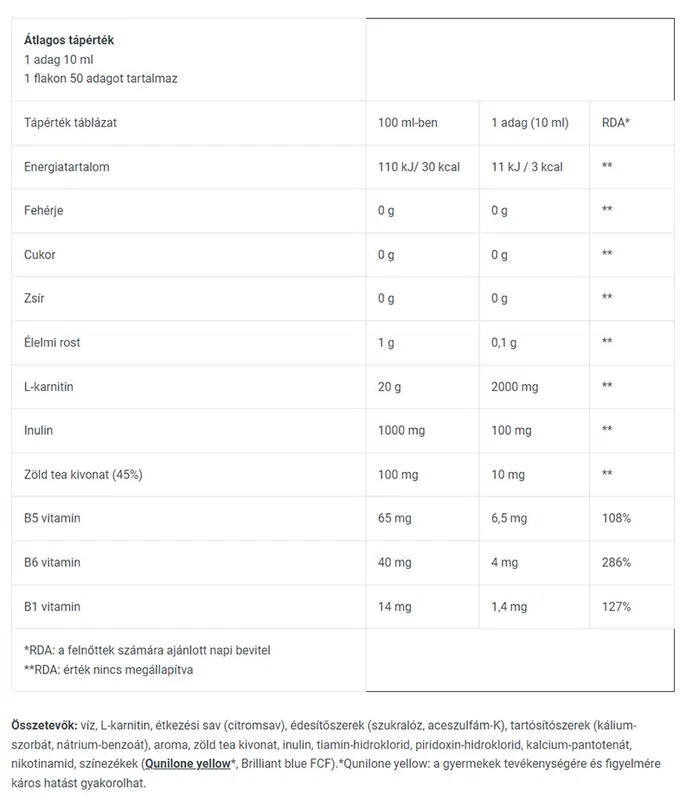 | Átlagos tápérték 1 adag 10 ml 1 flakon 50 adagot tartalmaz | | | |
|---|---|---|---|
| Tápérték táblázat | 100 ml-ben | 1 adag (10 ml) | RDA* |
| Energiatartalom | 110 kJ/ 30 kcal | 11 kJ / 3 kcal | ** |
| Fehérje | 0 g | 0 g | ** |
| Cukor | 0 g | 0 g | ** |
| Zsír | 0 g | 0 g | ** |
| Élelmi rost | 1 g | 0,1 g | ** |
| L-karnitin | 20 g | 2000 mg | ** |
| Inulin | 1000 mg | 100 mg | ** |
| Zöld tea kivonat (45%) | 100 mg | 10 mg | ** |
| B5 vitamin | 65 mg | 6,5 mg | 108% |
| B6 vitamin | 40 mg | 4 mg | 286% |
| B1 vitamin | 14 mg | 1,4 mg | 127% |
| *RDA: a felnőttek számára ajánlott napi bevitel **RDA: érték nincs megállapítva | | | |

Összetevők: víz, L-karnitin, étkezési sav (citromsav), édesítőszerek (szukralóz, aceszulfám-K), tartósítószerek (kálium-szorbát, nátrium-benzoát), aroma, zöld tea kivonat, inulin, tiamin-hidroklorid, piridoxin-hidroklorid, kalcium-pantotenát, nikotinamid, színezékek (Qunilone yellow*, Brilliant blue FCF).*Qunilone yellow: a gyermekek tevékenységére és figyelmére káros hatást gyakorolhat.